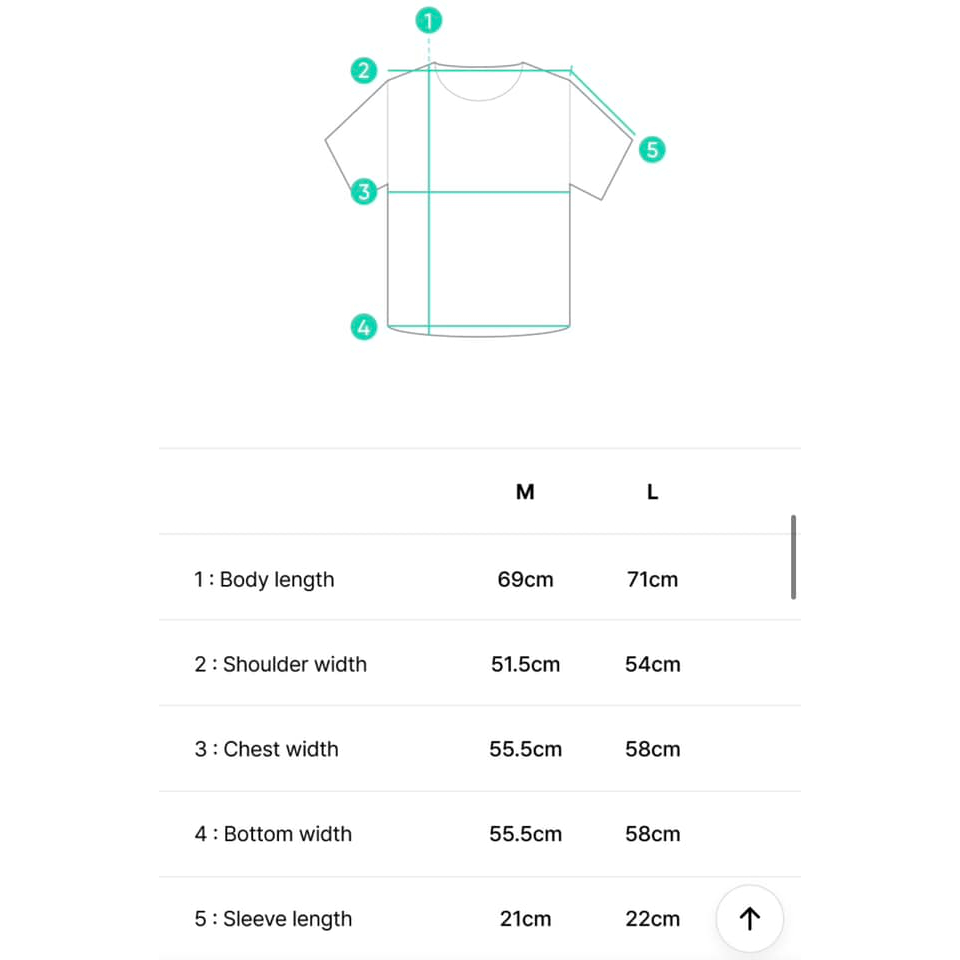 1
2
5
3
4

| | M | L |
|---|---|---|
| 1 : Body length | 69cm | 71cm |
| 2 : Shoulder width | 51.5cm | 54cm |
| 3 : Chest width | 55.5cm | 58cm |
| 4 : Bottom width | 55.5cm | 58cm |
| 5 : Sleeve length | 21cm | 22cm |